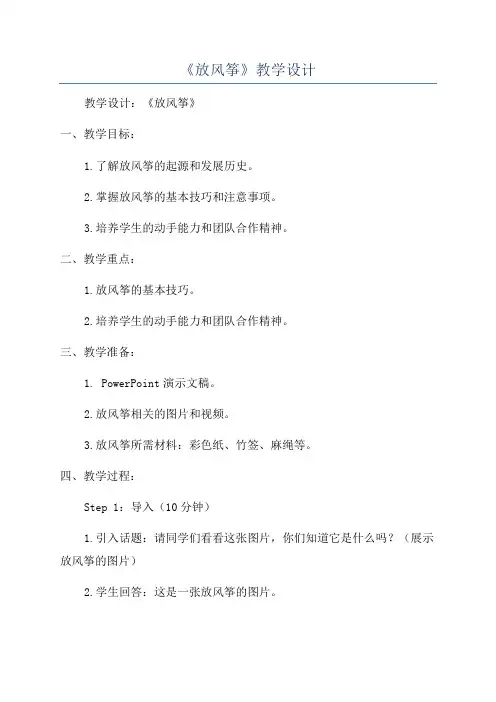 《放风筝》教学设计

教学设计：《放风筝》

一、教学目标：

1.了解放风筝的起源和发展历史。

2.掌握放风筝的基本技巧和注意事项。

3.培养学生的动手能力和团队合作精神。

二、教学重点：

1.放风筝的基本技巧。

2.培养学生的动手能力和团队合作精神。

三、教学准备：

1. PowerPoint 演示文稿。

2.放风筝相关的图片和视频。

3.放风筝所需材料：彩色纸、竹签、麻绳等。

四、教学过程：

Step 1：导入（10 分钟）

1.引入话题：请同学们看看这张图片，你们知道它是什么吗？（展示放风筝的图片）

2.学生回答：这是一张放风筝的图片。